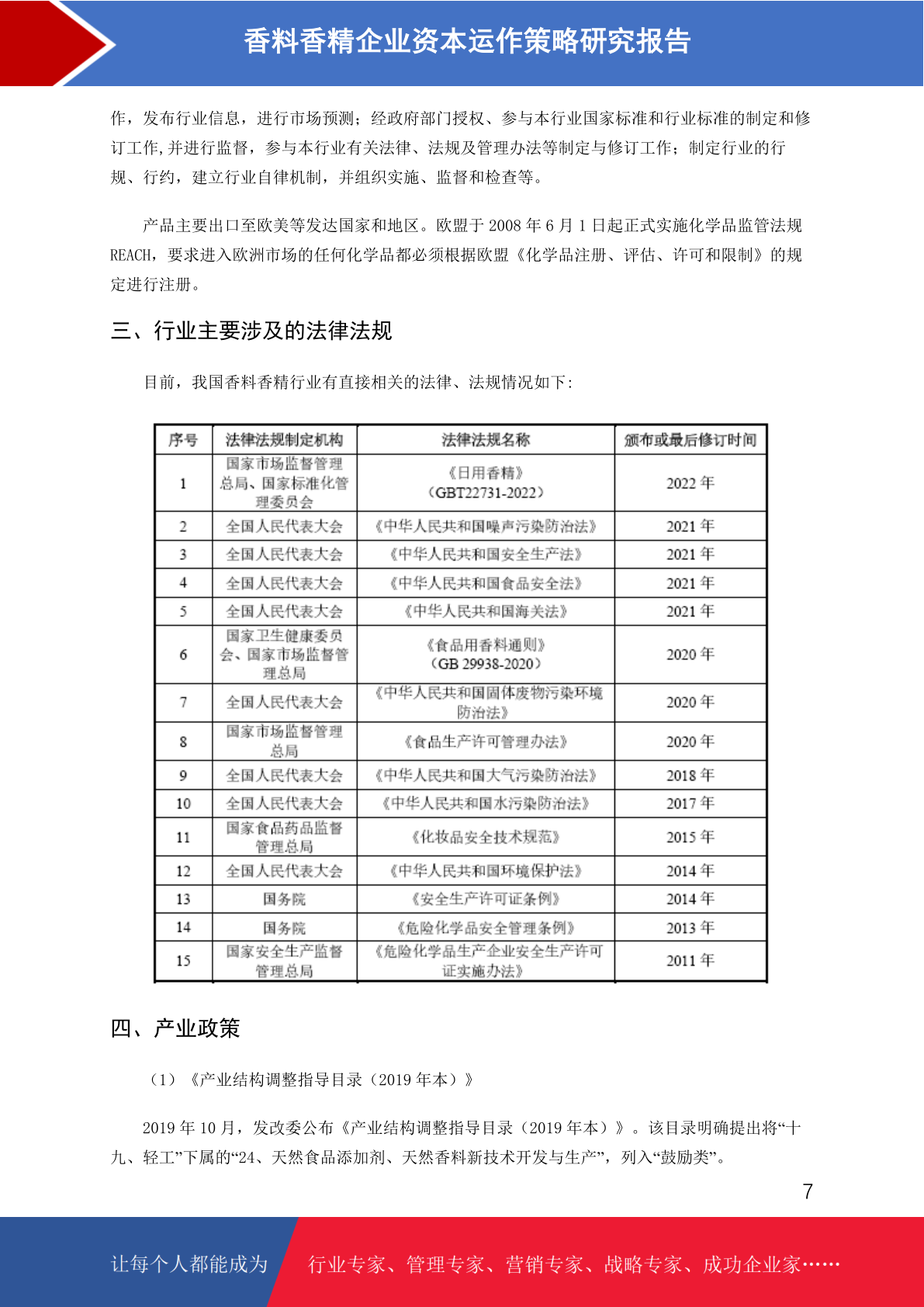 香料香精企业资本运作策略研究报告

作，发布行业信息，进行市场预测；经政府部门授权、参与本行业国家标准和行业标准的制定和修订工作,并进行监督，参与本行业有关法律、法规及管理办法等制定与修订工作；制定行业的行规、行约，建立行业自律机制，并组织实施、监督和检查等。

产品主要出口至欧美等发达国家和地区。欧盟于 2008 年 6 月 1 日起正式实施化学品监管法规 REACH，要求进入欧洲市场的任何化学品都必须根据欧盟《化学品注册、评估、许可和限制》的规定进行注册。

三、行业主要涉及的法律法规

目前，我国香料香精行业有直接相关的法律、法规情况如下:

| 序号 | 法律法规制定机构 | 法律法规名称 | 颁布或最后修订时间 |
|---|---|---|---|
| 1 | 国家市场监督管理总局、国家标准化管理委员会 | 《日用香精》（GBT22731-2022） | 2022 年 |
| 2 | 全国人民代表大会 | 《中华人民共和国噪声污染防治法》 | 2021 年 |
| 3 | 全国人民代表大会 | 《中华人民共和国安全生产法》 | 2021 年 |
| 4 | 全国人民代表大会 | 《中华人民共和国食品安全法》 | 2021 年 |
| 5 | 全国人民代表大会 | 《中华人民共和国海关法》 | 2021 年 |
| 6 | 国家卫生健康委员会、国家市场监督管理总局 | 《食品用香料通则》（GB 29938-2020） | 2020 年 |
| 7 | 全国人民代表大会 | 《中华人民共和国固体废物污染环境防治法》 | 2020 年 |
| 8 | 国家市场监督管理总局 | 《食品生产许可管理办法》 | 2020 年 |
| 9 | 全国人民代表大会 | 《中华人民共和国大气污染防治法》 | 2018 年 |
| 10 | 全国人民代表大会 | 《中华人民共和国水污染防治法》 | 2017 年 |
| 11 | 国家食品药品监督管理总局 | 《化妆品安全技术规范》 | 2015 年 |
| 12 | 全国人民代表大会 | 《中华人民共和国环境保护法》 | 2014 年 |
| 13 | 国务院 | 《安全生产许可证条例》 | 2014 年 |
| 14 | 国务院 | 《危险化学品安全管理条例》 | 2013 年 |
| 15 | 国家安全生产监督管理总局 | 《危险化学品生产企业安全生产许可证实施办法》 | 2011 年 |

四、产业政策

（1）《产业结构调整指导目录（2019 年本）》

2019 年 10 月，发改委公布《产业结构调整指导目录（2019 年本）》。该目录明确提出将“十九、轻工”下属的“24、天然食品添加剂、天然香料新技术开发与生产”，列入“鼓励类”。

7

让每个人都能成为 行业专家、管理专家、营销专家、战略专家、成功企业家……